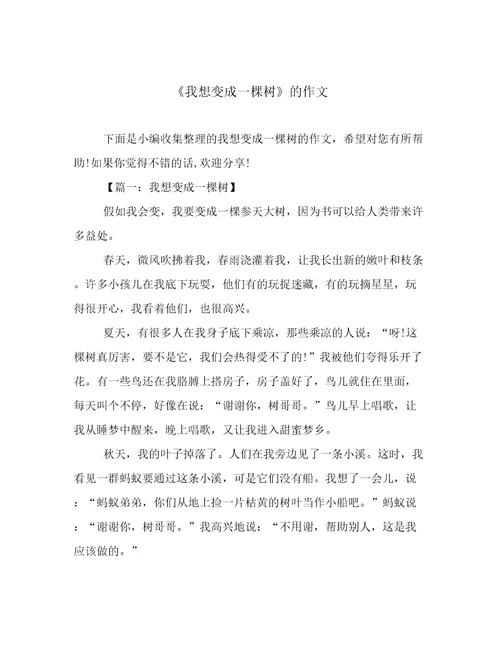 《我想变成一棵树》的作文

下面是小编收集整理的我想变成一棵树的作文，希望对您有所帮助!如果你觉得不错的话,欢迎分享!

【篇一：我想变成一棵树】

假如我会变，我要变成一棵参天大树，因为书可以给人类带来许多益处。

春天，微风吹拂着我，春雨浇灌着我，让我长出新的嫩叶和枝条。许多小孩儿在我底下玩耍，他们有的玩捉迷藏，有的玩摘星星，玩得很开心，我看着他们，也很高兴。

夏天，有很多人在我身子底下乘凉，那些乘凉的人说：“呀!这棵树真厉害，要不是它，我们会热得受不了的!”我被他们夸得乐开了花。有一些鸟还在我胳膊上搭房子，房子盖好了，鸟儿就住在里面，每天叫个不停，好像在说：“谢谢你，树哥哥。”鸟儿早上唱歌，让我从睡梦中醒来，晚上唱歌，又让我进入甜蜜梦乡。

秋天，我的叶子掉落了。人们在我旁边见了一条小溪。这时，我看见一群蚂蚁要通过这条小溪，可是它们没有船。我想了一会儿，说：“蚂蚁弟弟，你们从地上捡一片枯黄的树叶当作小船吧。”蚂蚁说：“谢谢你，树哥哥。”我高兴地说：“不用谢，帮助别人，这是我应该做的。”